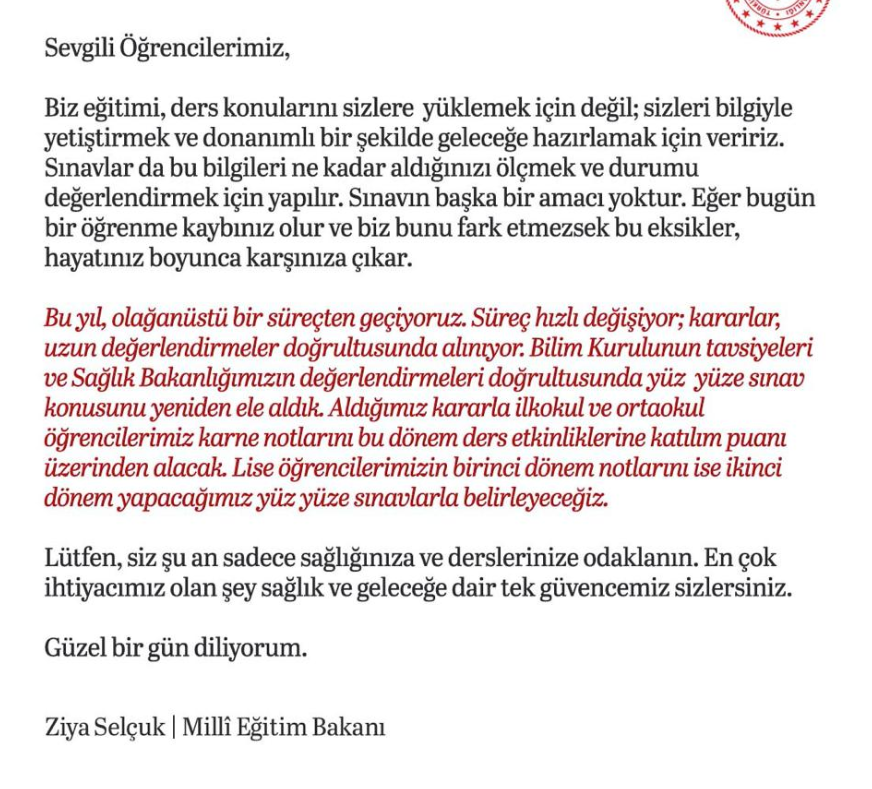 Sevgili Öğrencilerimiz,

Biz eğitimi, ders konularını sizlere yüklemek için değil; sizleri bilgiyle yetiştirmek ve donanımlı bir şekilde geleceğe hazırlamak için veririz. Sınavlar da bu bilgileri ne kadar aldığınızı ölçmek ve durumu değerlendirmek için yapılır. Sınavın başka bir amacı yoktur. Eğer bugün bir öğrenme kaybınız olur ve biz bunu fark etmezsek bu eksikler, hayatınız boyunca karşınıza çıkar.

Bu yıl, olağanüstü bir süreçten geçiyoruz. Süreç hızlı değişiyor; kararlar, uzun değerlendirmeler doğrultusunda alınıyor. Bilim Kurulunun tavsiyeleri ve Sağlık Bakanlığımızın değerlendirmeleri doğrultusunda yüz yüze sınav konusunu yeniden ele aldık. Aldığımız kararla ilkokul ve ortaokul öğrencilerimiz karne notlarını bu dönem ders etkinliklerine katılım puanı üzerinden alacak. Lise öğrencilerimizin birinci dönem notlarını ise ikinci dönem yapacağımız yüz yüze sınavlarla belirleyeceğiz.

Lütfen, siz şu an sadece sağlığınıza ve derslerinize odaklanın. En çok ihtiyacımız olan şey sağlık ve geleceğe dair tek güvencemiz sizlersiniz.

Güzel bir gün diliyorum.

Ziya Selçuk | Millî Eğitim Bakanı